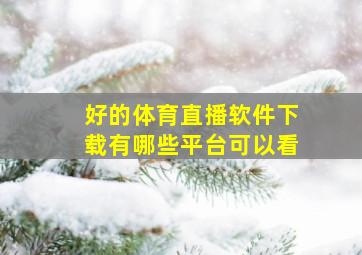 好的体育直播软件下载有哪些平台可以看